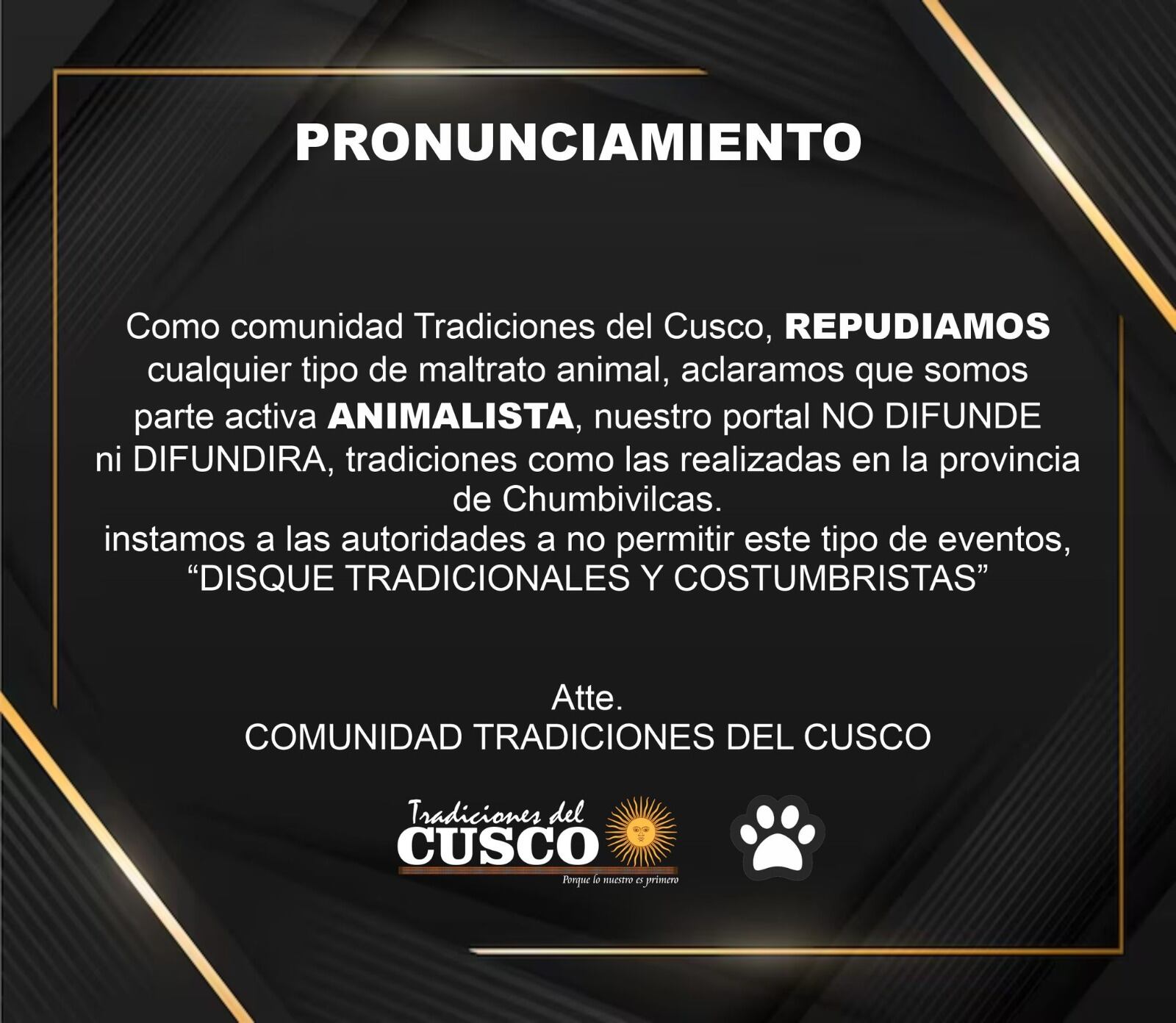 PRONUNCIAMIENTO

Como comunidad Tradiciones del Cusco, REPUDIAMOS cualquier tipo de maltrato animal, aclaramos que somos parte activa ANIMALISTA, nuestro portal NO DIFUNDE ni DIFUNDIRA, tradiciones como las realizadas en la provincia de Chumbivilcas.
instamos a las autoridades a no permitir este tipo de eventos, "DISQUE TRADICIONALES Y COSTUMBRISTAS"

Atte.
COMUNIDAD TRADICIONES DEL CUSCO

Tradiciones del
CUSCO
Porque lo nuestro es primero